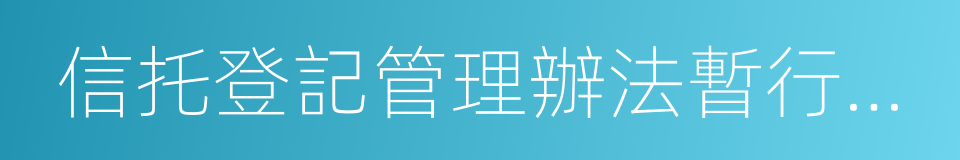 信托登記管理辦法暫行...